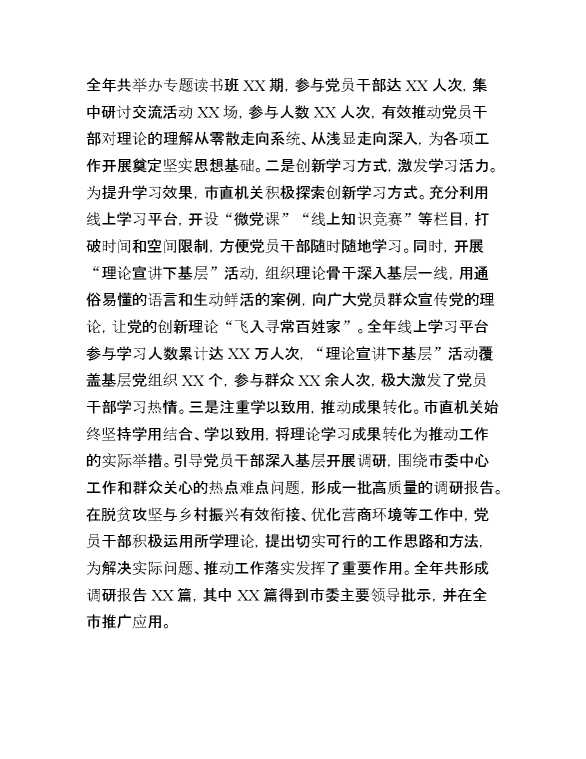 全年共举办专题读书班 XX 期，参与党员干部达 XX 人次，集中研讨交流活动 XX 场，参与人数 XX 人次，有效推动党员干部对理论的理解从零散走向系统、从浅显走向深入，为各项工作开展奠定坚实思想基础。二是创新学习方式，激发学习活力。为提升学习效果，市直机关积极探索创新学习方式。充分利用线上学习平台，开设“微党课”“线上知识竞赛”等栏目，打破时间和空间限制，方便党员干部随时随地学习。同时，开展“理论宣讲下基层”活动，组织理论骨干深入基层一线，用通俗易懂的语言和生动鲜活的案例，向广大党员群众宣传党的理论，让党的创新理论“飞入寻常百姓家”。全年线上学习平台参与学习人数累计达 XX 万人次，“理论宣讲下基层”活动覆盖基层党组织 XX 个，参与群众 XX 余人次，极大激发了党员干部学习热情。三是注重学以致用，推动成果转化。市直机关始终坚持学用结合、学以致用，将理论学习成果转化为推动工作的实际举措。引导党员干部深入基层开展调研，围绕市委中心工作和群众关心的热点难点问题，形成一批高质量的调研报告。在脱贫攻坚与乡村振兴有效衔接、优化营商环境等工作中，党员干部积极运用所学理论，提出切实可行的工作思路和方法，为解决实际问题、推动工作落实发挥了重要作用。全年共形成调研报告 XX 篇，其中 XX 篇得到市委主要领导批示，并在全市推广应用。